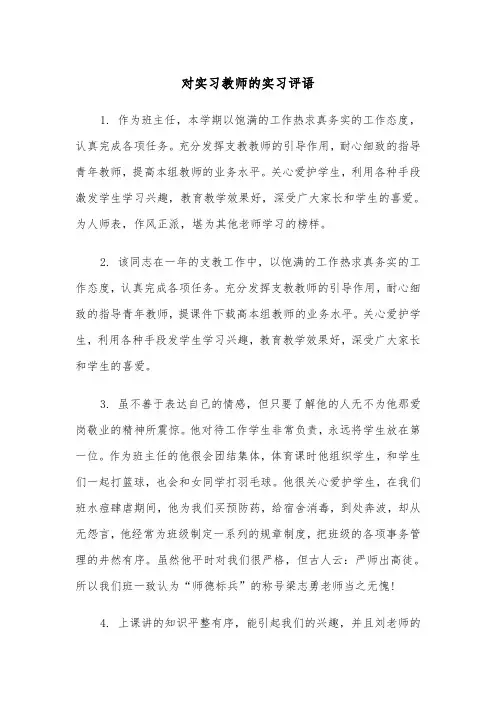 对实习教师的实习评语

1. 作为班主任，本学期以饱满的工作热求真务实的工作态度，认真完成各项任务。充分发挥支教教师的引导作用，耐心细致的指导青年教师，提高本组教师的业务水平。关心爱护学生，利用各种手段激发学生学习兴趣，教育教学效果好，深受广大家长和学生的喜爱。为人师表，作风正派，堪为其他老师学习的榜样。

2. 该同志在一年的支教工作中，以饱满的工作热求真务实的工作态度，认真完成各项任务。充分发挥支教教师的引导作用，耐心细致的指导青年教师，提课件下载高本组教师的业务水平。关心爱护学生，利用各种手段发学生学习兴趣，教育教学效果好，深受广大家长和学生的喜爱。

3. 虽不善于表达自己的情感，但只要了解他的人无不为他那爱岗敬业的精神所震惊。他对待工作学生非常负责，永远将学生放在第一位。作为班主任的他很会团结集体，体育课时他组织学生，和学生们一起打篮球，也会和女同学打羽毛球。他很关心爱护学生，在我们班水痘肆虐期间，他为我们买预防药，给宿舍消毒，到处奔波，却从无怨言，他经常为班级制定一系列的规章制度，把班级的各项事务管理的井然有序。虽然他平时对我们很严格，但古人云：严师出高徒。所以我们班一致认为“师德标兵”的称号梁志勇老师当之无愧！

4. 上课讲的知识平整有序，能引起我们的兴趣，并且刘老师的